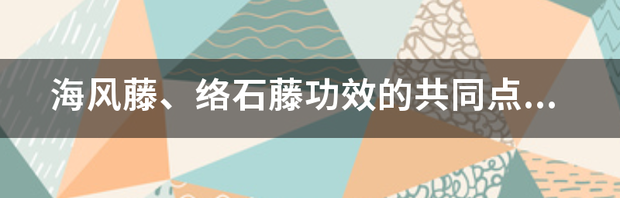 海风藤、络石藤功效的共同点...